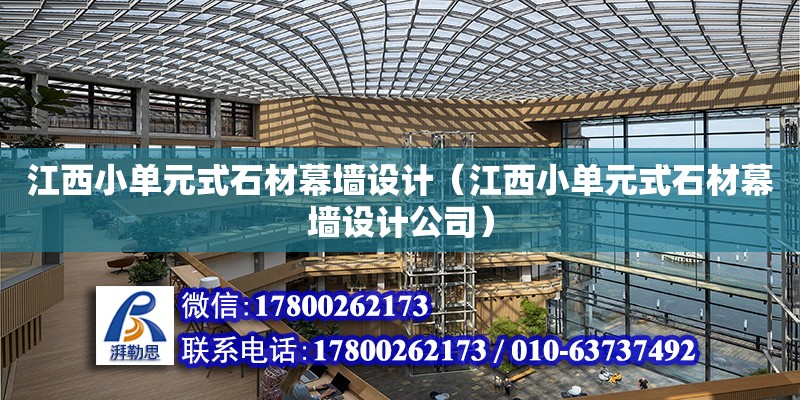 江西小单元式石材幕墙设计（江西小单元式石材幕墙设计公司）

湃勒思

微信：17800262173

联系电话：17800262173 / 010-63737492